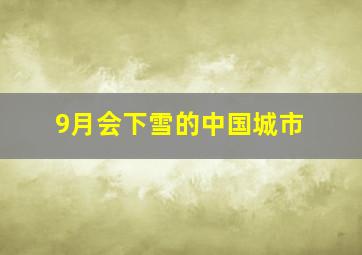 9月会下雪的中国城市